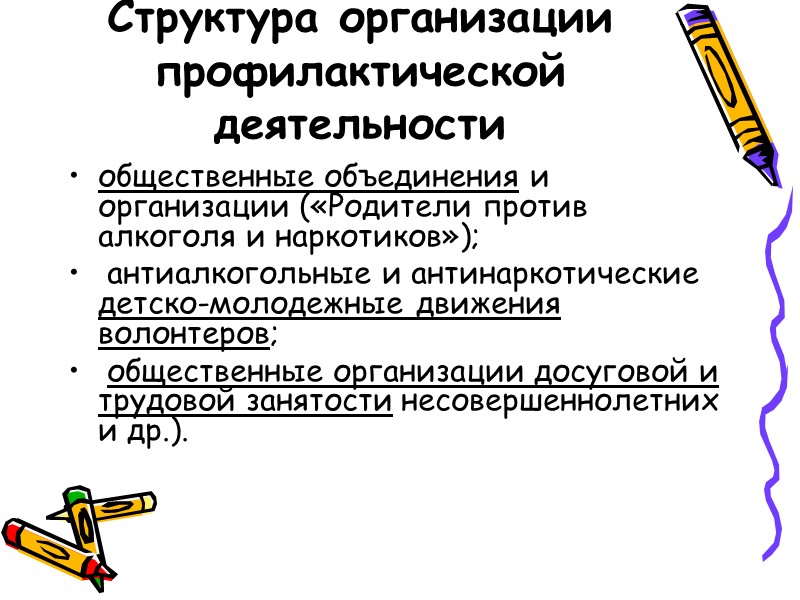 Структура организации профилактической деятельности

• общественные объединения и организации («Родители против алкоголя и наркотиков»);

• антиалкогольные и антинаркотические детско-молодежные движения волонтеров;

• общественные организации досуговой и трудовой занятости несовершеннолетних и др.).